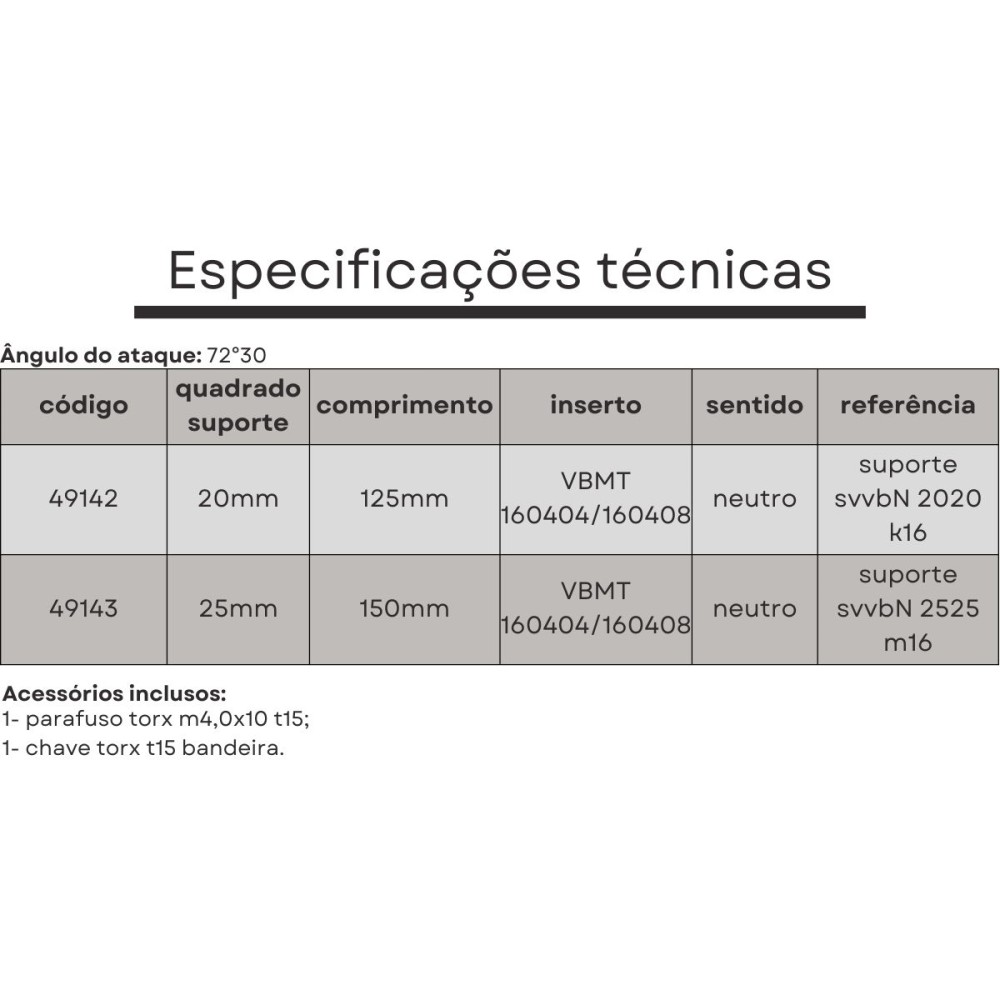 Especificações técnicas

Ângulo do ataque: 72°30

| código | quadrado suporte | comprimento | inserto | sentido | referência |
|---|---|---|---|---|---|
| 49142 | 20mm | 125mm | VBMT 160404/160408 | neutro | suporte svvbN 2020 k16 |
| 49143 | 25mm | 150mm | VBMT 160404/160408 | neutro | suporte svvbN 2525 m16 |

Acessórios inclusos:
1- parafuso torx m4,0x10 t15;
1- chave torx t15 bandeira.